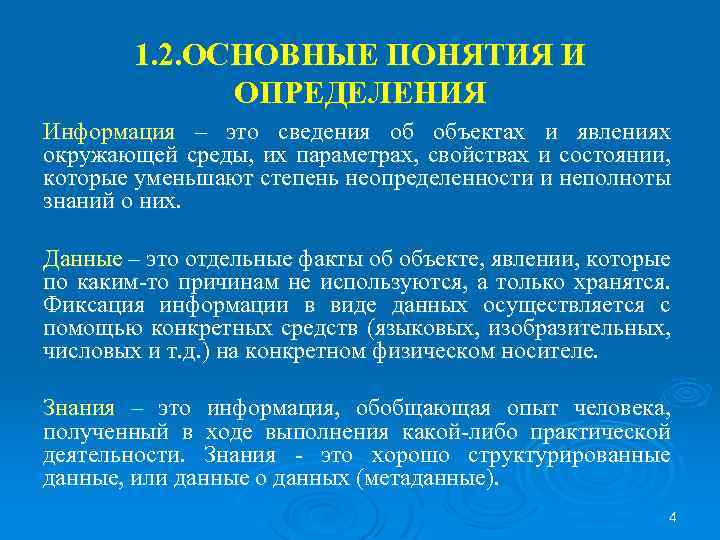 1.2.ОСНОВНЫЕ ПОНЯТИЯ И ОПРЕДЕЛЕНИЯ

Информация – это сведения об объектах и явлениях окружающей среды, их параметрах, свойствах и состоянии, которые уменьшают степень неопределенности и неполноты знаний о них.

Данные – это отдельные факты об объекте, явлении, которые по каким-то причинам не используются, а только хранятся. Фиксация информации в виде данных осуществляется с помощью конкретных средств (языковых, изобразительных, числовых и т.д.) на конкретном физическом носителе.

Знания – это информация, обобщающая опыт человека, полученный в ходе выполнения какой-либо практической деятельности. Знания - это хорошо структурированные данные, или данные о данных (метаданные).

4